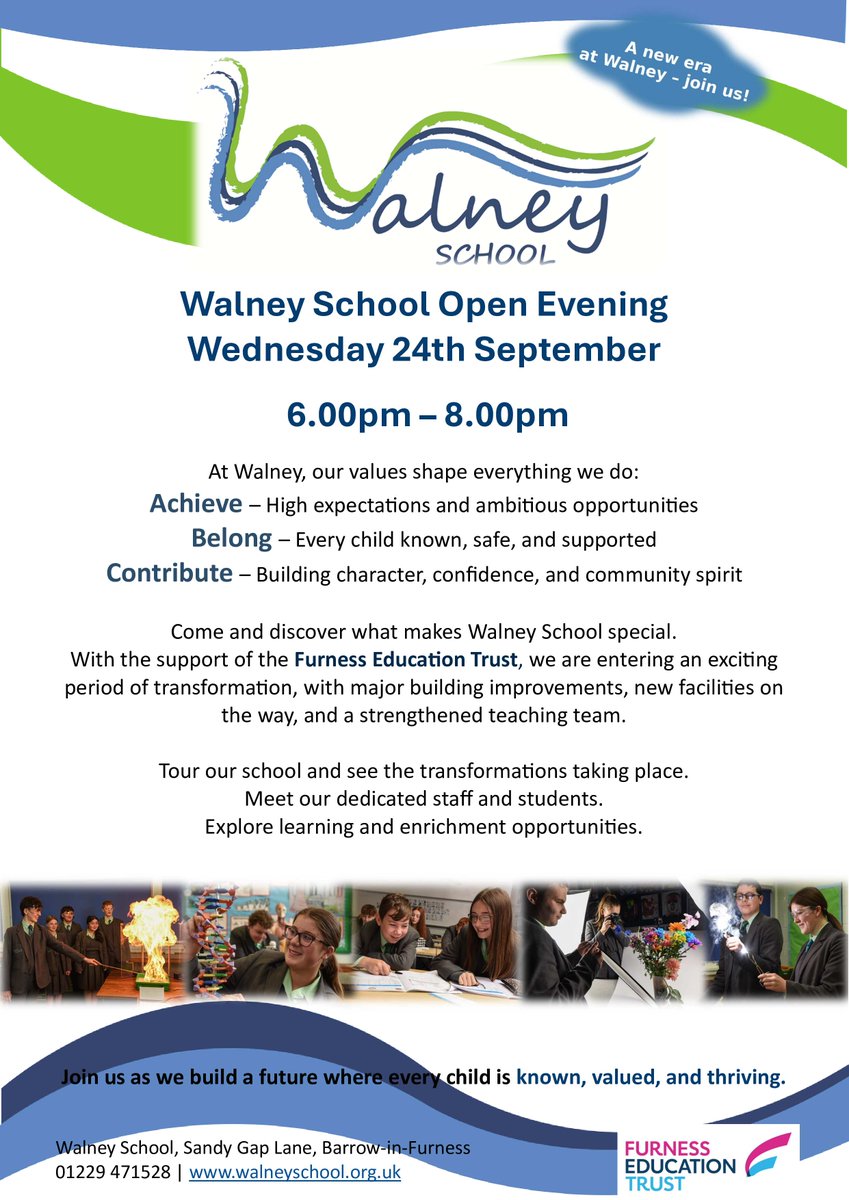 A new era at Walney - join us!

Walney SCHOOL

Walney School Open Evening
Wednesday 24th September

6.00pm – 8.00pm

At Walney, our values shape everything we do:
Achieve – High expectations and ambitious opportunities
Belong – Every child known, safe, and supported
Contribute – Building character, confidence, and community spirit

Come and discover what makes Walney School special. With the support of the Furness Education Trust, we are entering an exciting period of transformation, with major building improvements, new facilities on the way, and a strengthened teaching team.

Tour our school and see the transformations taking place.
Meet our dedicated staff and students.
Explore learning and enrichment opportunities.

Join us as we build a future where every child is known, valued, and thriving.

Walney School, Sandy Gap Lane, Barrow-in-Furness
01229 471528 | www.walneyschool.org.uk

FURNESS EDUCATION TRUST